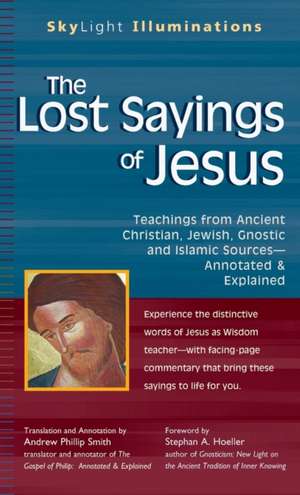 SkyLight Illuminations

The Lost Sayings of Jesus

Teachings from Ancient Christian, Jewish, Gnostic and Islamic Sources— Annotated & Explained

Experience the distinctive words of Jesus as Wisdom teacher—with facing-page commentary that bring these sayings to life for you.

Translation and Annotation by
Andrew Phillip Smith
translator and annotator of The Gospel of Philip: Annotated & Explained

Foreword by
Stephan A. Hoeller
author of Gnosticism: New Light on the Ancient Tradition of Inner Knowing